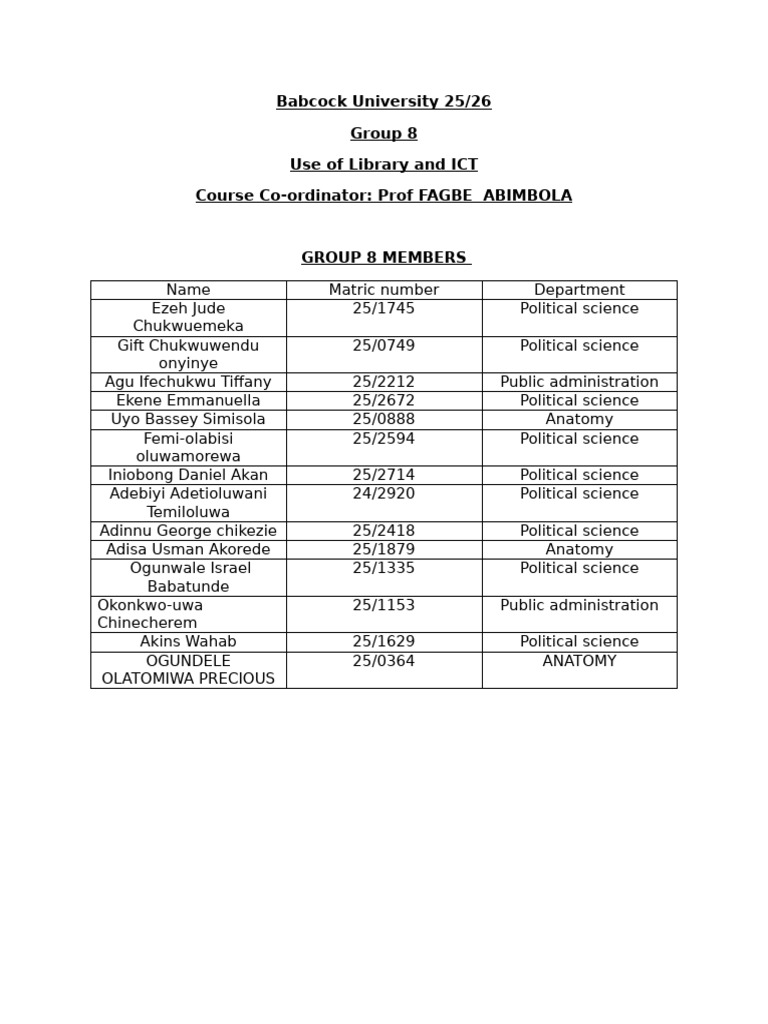 Babcock University 25/26

Group 8

Use of Library and ICT

Course Co-ordinator: Prof FAGBE ABIMBOLA

GROUP 8 MEMBERS

| Name | Matric number | Department |
|---|---|---|
| Ezeh Jude Chukwuemeka | 25/1745 | Political science |
| Gift Chukwuwendu onyinye | 25/0749 | Political science |
| Agu Ifechukwu Tiffany | 25/2212 | Public administration |
| Ekene Emmanuella | 25/2672 | Political science |
| Uyo Bassey Simisola | 25/0888 | Anatomy |
| Femi-olabisi oluwamorewa | 25/2594 | Political science |
| Iniobong Daniel Akan | 25/2714 | Political science |
| Adebiyi Adetioluwani Temiloluwa | 24/2920 | Political science |
| Adinnu George chikezie | 25/2418 | Political science |
| Adisa Usman Akorede | 25/1879 | Anatomy |
| Ogunwale Israel Babatunde | 25/1335 | Political science |
| Okonkwo-uwa Chinecherem | 25/1153 | Public administration |
| Akins Wahab | 25/1629 | Political science |
| OGUNDELE OLATOMIWA PRECIOUS | 25/0364 | ANATOMY |